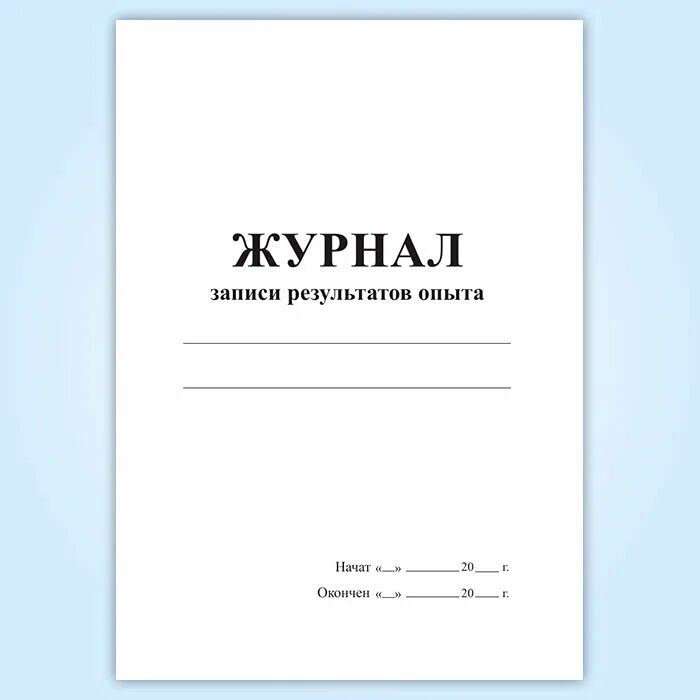 ЖУРНАЛ
записи результатов опыта

Начат «__» ________ 20___ г.
Окончен «__» ________ 20___ г.